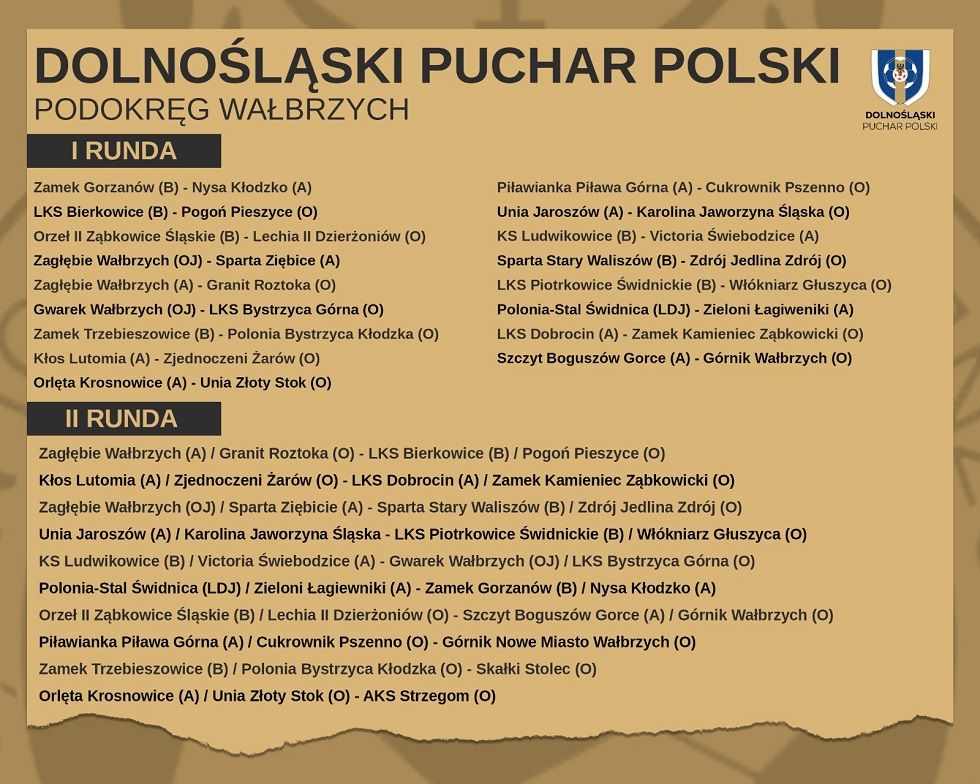 DOLNOŚLĄSKI PUCHAR POLSKI
PODOKRĘG WAŁBRZYCH

DOLNOŚLĄSKI
PUCHAR POLSKI

I RUNDA

Zamek Gorzanów (B) - Nysa Kłodzko (A)
LKS Bierkowice (B) - Pogoń Pieszyce (O)
Orzeł II Ząbkowice Śląskie (B) - Lechia II Dzierżoniów (O)
Zagłębie Wałbrzych (OJ) - Sparta Ziębice (A)
Zagłębie Wałbrzych (A) - Granit Roztoka (O)
Gwarek Wałbrzych (OJ) - LKS Bystrzyca Górna (O)
Zamek Trzebieszowice (B) - Polonia Bystrzyca Kłodzka (O)
Kłos Lutomia (A) - Zjednoczeni Żarów (O)
Orlęta Krosnowice (A) - Unia Złoty Stok (O)

Piławianka Piława Górna (A) - Cukrownik Pszenno (O)
Unia Jaroszów (A) - Karolina Jaworzyna Śląska (O)
KS Ludwikowice (B) - Victoria Świebodzice (A)
Sparta Stary Waliszów (B) - Zdrój Jedlina Zdrój (O)
LKS Piotrkowice Świdnickie (B) - Włókniarz Głuszyca (O)
Polonia-Stal Świdnica (LDJ) - Zieloni Łagiweniki (A)
LKS Dobrocin (A) - Zamek Kamieniec Ząbkowicki (O)
Szczyt Boguszów Gorce (A) - Górnik Wałbrzych (O)

II RUNDA

Zagłębie Wałbrzych (A) / Granit Roztoka (O) - LKS Bierkowice (B) / Pogoń Pieszyce (O)
Kłos Lutomia (A) / Zjednoczeni Żarów (O) - LKS Dobrocin (A) / Zamek Kamieniec Ząbkowicki (O)
Zagłębie Wałbrzych (OJ) / Sparta Ziębicie (A) - Sparta Stary Waliszów (B) / Zdrój Jedlina Zdrój (O)
Unia Jaroszów (A) / Karolina Jaworzyna Śląska - LKS Piotrkowice Świdnickie (B) / Włókniarz Głuszyca (O)
KS Ludwikowice (B) / Victoria Świebodzice (A) - Gwarek Wałbrzych (OJ) / LKS Bystrzyca Górna (O)
Polonia-Stal Świdnica (LDJ) / Zieloni Łagiewniki (A) - Zamek Gorzanów (B) / Nysa Kłodzko (A)
Orzeł II Ząbkowice Śląskie (B) / Lechia II Dzierżoniów (O) - Szczyt Boguszów Gorce (A) / Górnik Wałbrzych (O)
Piławianka Piława Górna (A) / Cukrownik Pszenno (O) - Górnik Nowe Miasto Wałbrzych (O)
Zamek Trzebieszowice (B) / Polonia Bystrzyca Kłodzka (O) - Skałki Stolec (O)
Orlęta Krosnowice (A) / Unia Złoty Stok (O) - AKS Strzegom (O)